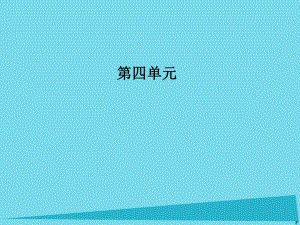 第四单元